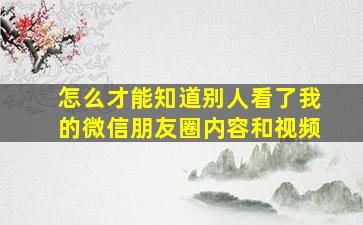 怎么才能知道别人看了我的微信朋友圈内容和视频